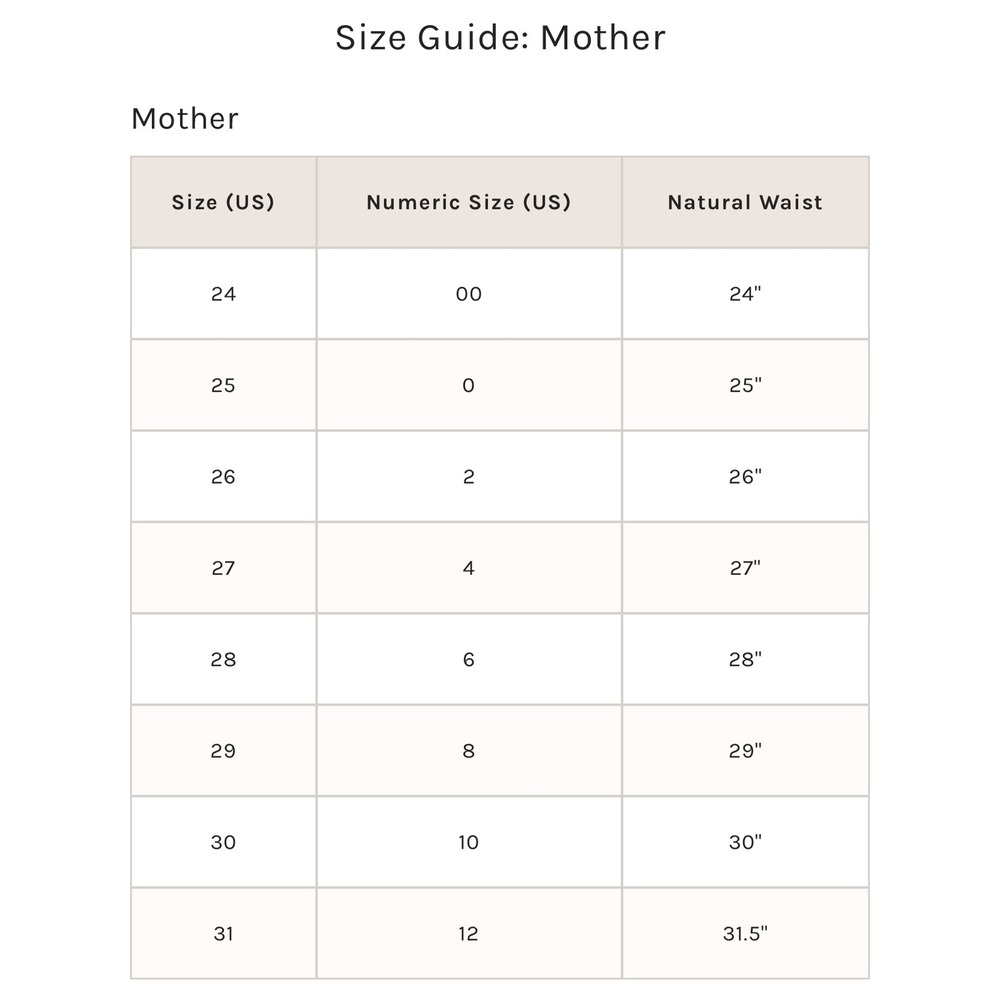 Size Guide: Mother

Mother

| Size (US) | Numeric Size (US) | Natural Waist |
|---|---|---|
| 24 | 00 | 24" |
| 25 | 0 | 25" |
| 26 | 2 | 26" |
| 27 | 4 | 27" |
| 28 | 6 | 28" |
| 29 | 8 | 29" |
| 30 | 10 | 30" |
| 31 | 12 | 31.5" |